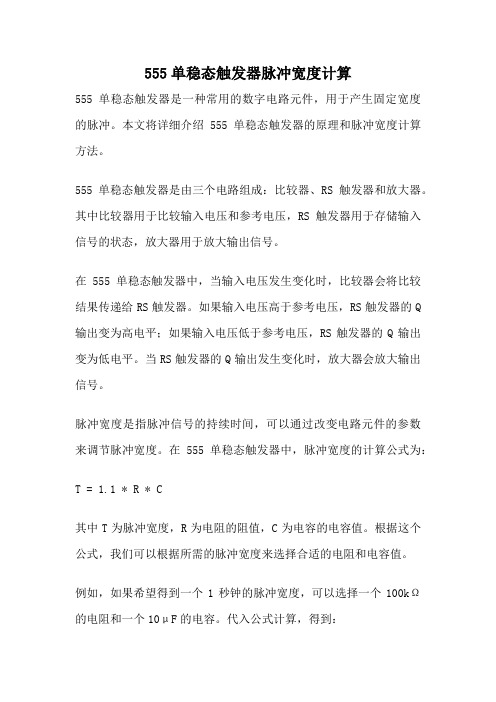 555 单稳态触发器脉冲宽度计算

555 单稳态触发器是一种常用的数字电路元件，用于产生固定宽度的脉冲。本文将详细介绍 555 单稳态触发器的原理和脉冲宽度计算方法。

555 单稳态触发器是由三个电路组成：比较器、RS 触发器和放大器。其中比较器用于比较输入电压和参考电压，RS 触发器用于存储输入信号的状态，放大器用于放大输出信号。

在 555 单稳态触发器中，当输入电压发生变化时，比较器会将比较结果传递给 RS 触发器。如果输入电压高于参考电压，RS 触发器的 Q 输出变为高电平；如果输入电压低于参考电压，RS 触发器的 Q 输出变为低电平。当 RS 触发器的 Q 输出发生变化时，放大器会放大输出信号。

脉冲宽度是指脉冲信号的持续时间，可以通过改变电路元件的参数来调节脉冲宽度。在 555 单稳态触发器中，脉冲宽度的计算公式为：

T = 1.1 * R * C

其中 T 为脉冲宽度，R 为电阻的阻值，C 为电容的电容值。根据这个公式，我们可以根据所需的脉冲宽度来选择合适的电阻和电容值。

例如，如果希望得到一个 1 秒钟的脉冲宽度，可以选择一个 100kΩ 的电阻和一个 10μF 的电容。代入公式计算，得到：